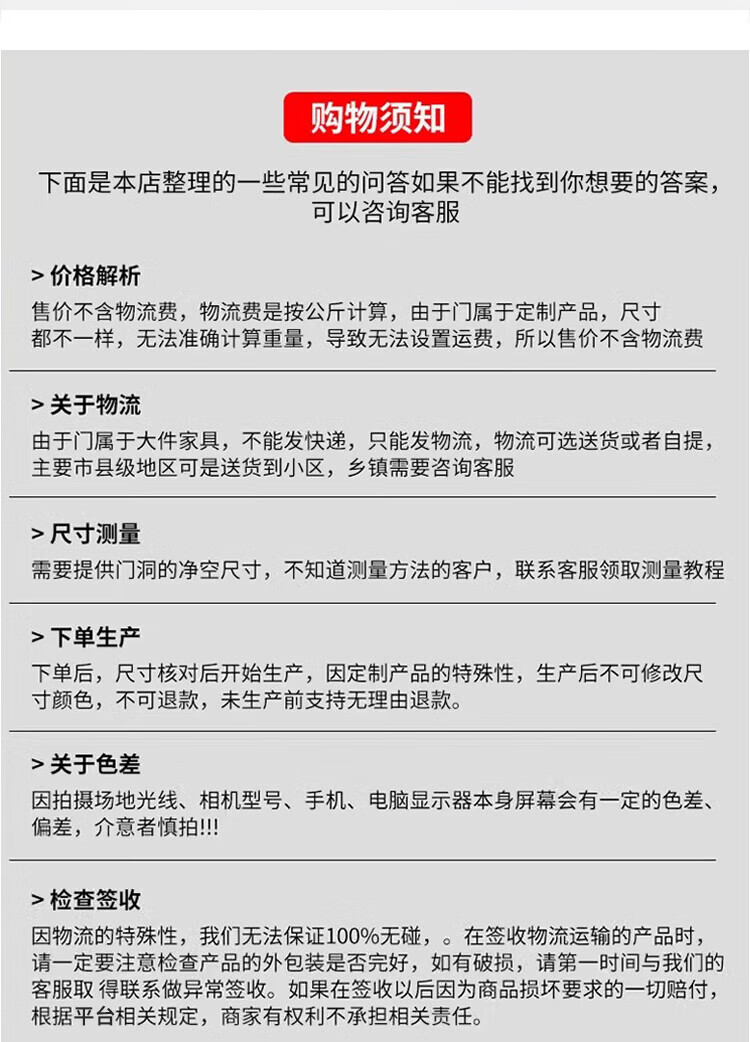 购物须知

下面是本店整理的一些常见的问答如果不能找到你想要的答案，可以咨询客服

> 价格解析
售价不含物流费，物流费是按公斤计算，由于门属于定制产品，尺寸都不一样，无法准确计算重量，导致无法设置运费，所以售价不含物流费

> 关于物流
由于门属于大件家具，不能发快递，只能发物流，物流可选送货或者自提，主要市县级地区可是送货到小区，乡镇需要咨询客服

> 尺寸测量
需要提供门洞的净空尺寸，不知道测量方法的客户，联系客服领取测量教程

> 下单生产
下单后，尺寸核对后开始生产，因定制产品的特殊性，生产后不可修改尺寸颜色，不可退款，未生产前支持无理由退款。

> 关于色差
因拍摄场地光线、相机型号、手机、电脑显示器本身屏幕会有一定的色差、偏差，介意者慎拍!!!

> 检查签收
因物流的特殊性，我们无法保证100%无碰，。在签收物流运输的产品时，请一定要注意检查产品的外包装是否完好，如有破损，请第一时间与我们的客服取 得联系做异常签收。如果在签收以后因为商品损坏要求的一切赔付，根据平台相关规定，商家有权利不承担相关责任。